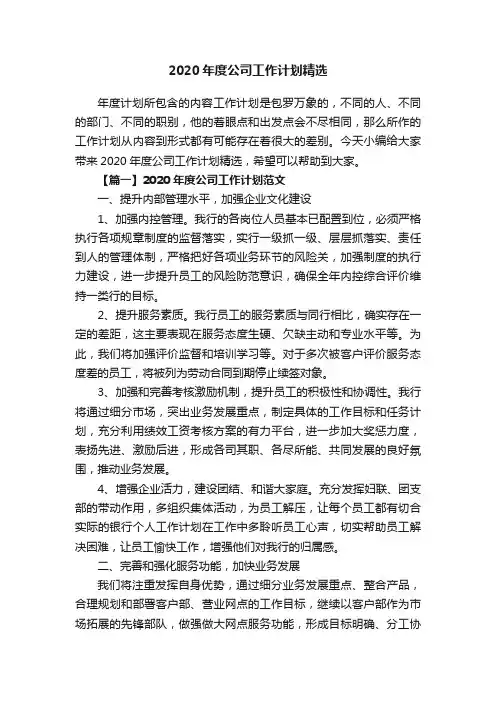 2020 年度公司工作计划精选

年度计划所包含的内容工作计划是包罗万象的，不同的人、不同的部门、不同的职别，他的着眼点和出发点会不尽相同，那么所作的工作计划从内容到形式都有可能存在着很大的差别。今天小编给大家带来 2020 年度公司工作计划精选，希望可以帮助到大家。

【篇一】2020 年度公司工作计划范文

一、提升内部管理水平，加强企业文化建设

1、加强内控管理。我行的各岗位人员基本已配置到位，必须严格执行各项规章制度的监督落实，实行一级抓一级、层层抓落实、责任到人的管理体制，严格把好各项业务环节的风险关，加强制度的执行力建设，进一步提升员工的风险防范意识，确保全年内控综合评价维持一类行的目标。

2、提升服务素质。我行员工的服务素质与同行相比，确实存在一定的差距，这主要表现在服务态度生硬、欠缺主动和专业水平等。为此，我们将加强评价监督和培训学习等。对于多次被客户评价服务态度差的员工，将被列为劳动合同到期停止续签对象。

3、加强和完善考核激励机制，提升员工的积极性和协调性。我行将通过细分市场，突出业务发展重点，制定具体的工作目标和任务计划，充分利用绩效工资考核方案的有力平台，进一步加大奖惩力度，表扬先进、激励后进，形成各司其职、各尽所能、共同发展的良好氛围，推动业务发展。

4、增强企业活力，建设团结、和谐大家庭。充分发挥妇联、团支部的带动作用，多组织集体活动，为员工解压，让每个员工都有切合实际的银行个人工作计划在工作中多聆听员工心声，切实帮助员工解决困难，让员工愉快工作，增强他们对我行的归属感。

二、完善和强化服务功能，加快业务发展

我们将注重发挥自身优势，通过细分业务发展重点、整合产品，合理规划和部署客户部、营业网点的工作目标，继续以客户部作为市场拓展的先锋部队，做强做大网点服务功能，形成目标明确、分工协